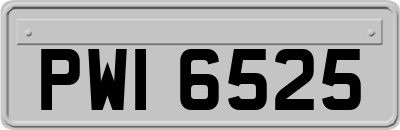 PWI 6525